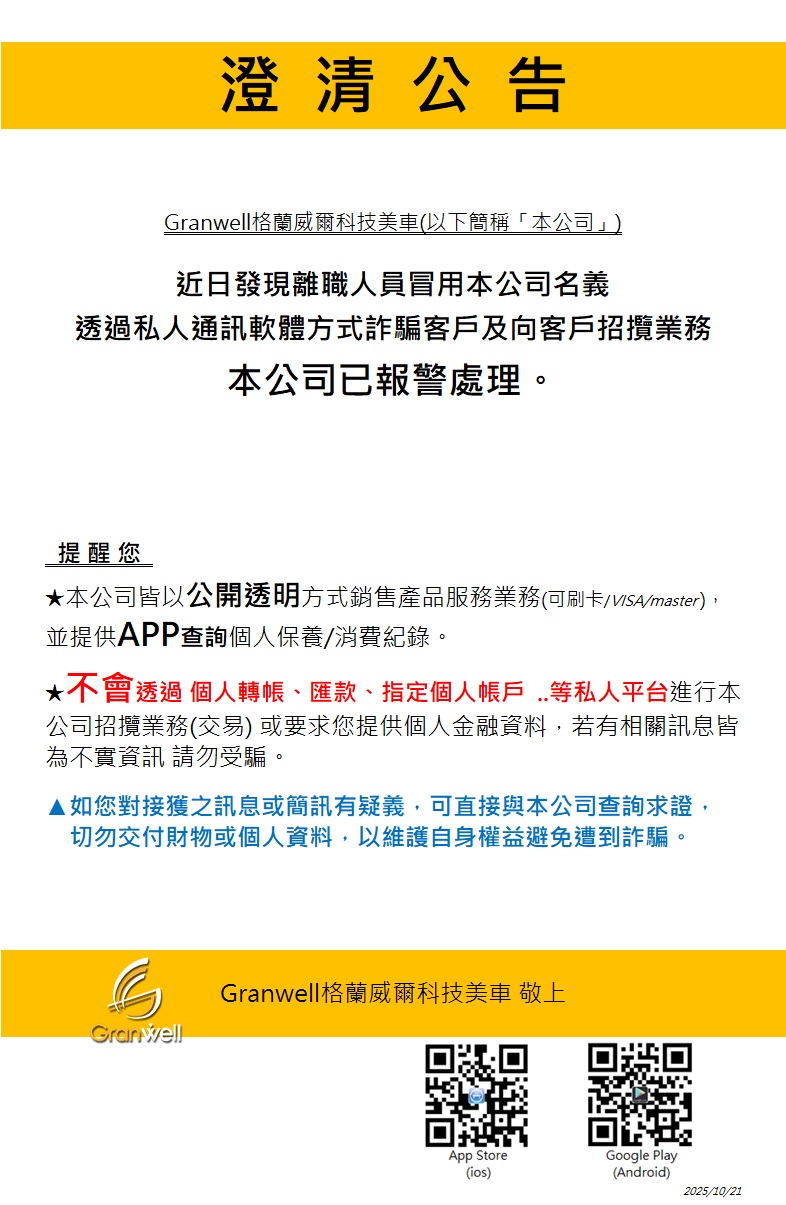 澄 清 公 告

Granwell格蘭威爾科技美車(以下簡稱「本公司」)

近日發現離職人員冒用本公司名義
透過私人通訊軟體方式詐騙客戶及向客戶招攬業務
本公司已報警處理。

提 醒 您

★本公司皆以公開透明方式銷售產品服務業務(可刷卡/VISA/master)，並提供APP查詢個人保養/消費紀錄。

★不會透過 個人轉帳、匯款、指定個人帳戶 ..等私人平台進行本公司招攬業務(交易) 或要求您提供個人金融資料，若有相關訊息皆為不實資訊 請勿受騙。

▲如您對接獲之訊息或簡訊有疑義，可直接與本公司查詢求證，切勿交付財物或個人資料，以維護自身權益避免遭到詐騙。

Granwell

Granwell格蘭威爾科技美車 敬上

App Store
(ios)

Google Play
(Android)

2025/10/21